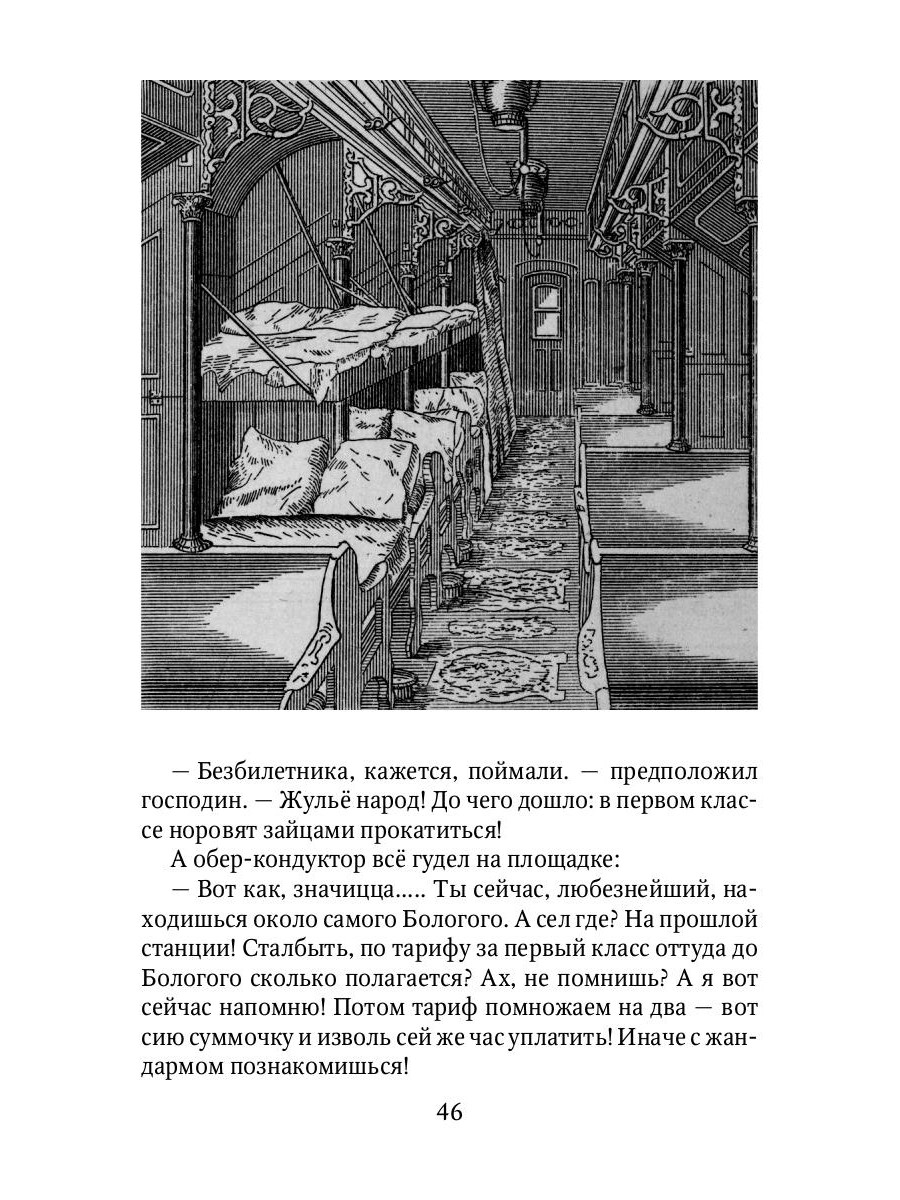 — Безбилетника, кажется, поймали. — предположил господин. — Жульё народ! До чего дошло: в первом классе норовят зайцами прокатиться!

А обер-кондуктор всё гудел на площадке:

— Вот как, значицца..... Ты сейчас, любезнейший, находишься около самого Бологого. А сел где? На прошлой станции! Сталбыть, по тарифу за первый класс оттуда до Бологого сколько полагается? Ах, не помнишь? А я вот сейчас напомню! Потом тариф помножаем на два — вот сию суммочку и изволь сей же час уплатить! Иначе с жандармом познакомишься!

46